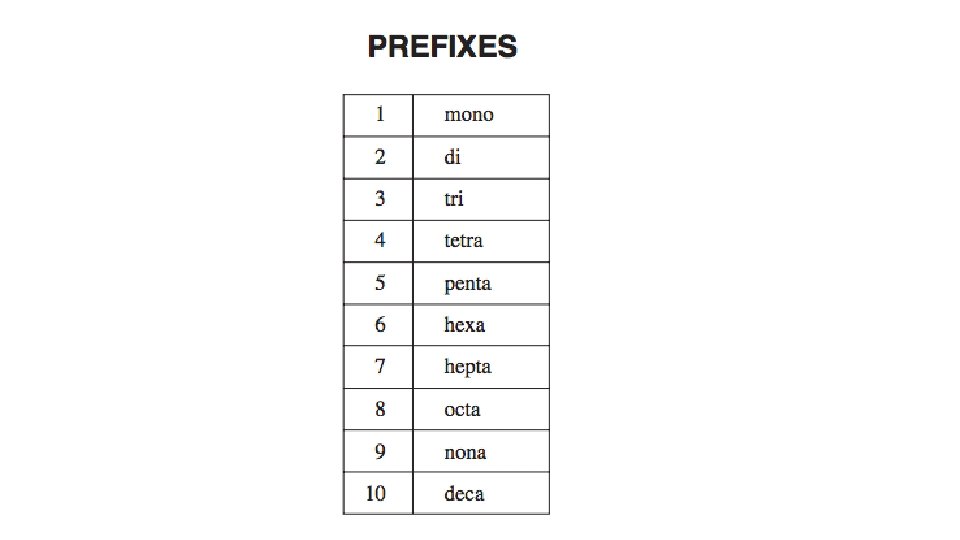 PREFIXES

| 1 | mono |
|---|---|
| 2 | di |
| 3 | tri |
| 4 | tetra |
| 5 | penta |
| 6 | hexa |
| 7 | hepta |
| 8 | octa |
| 9 | nona |
| 10 | deca |